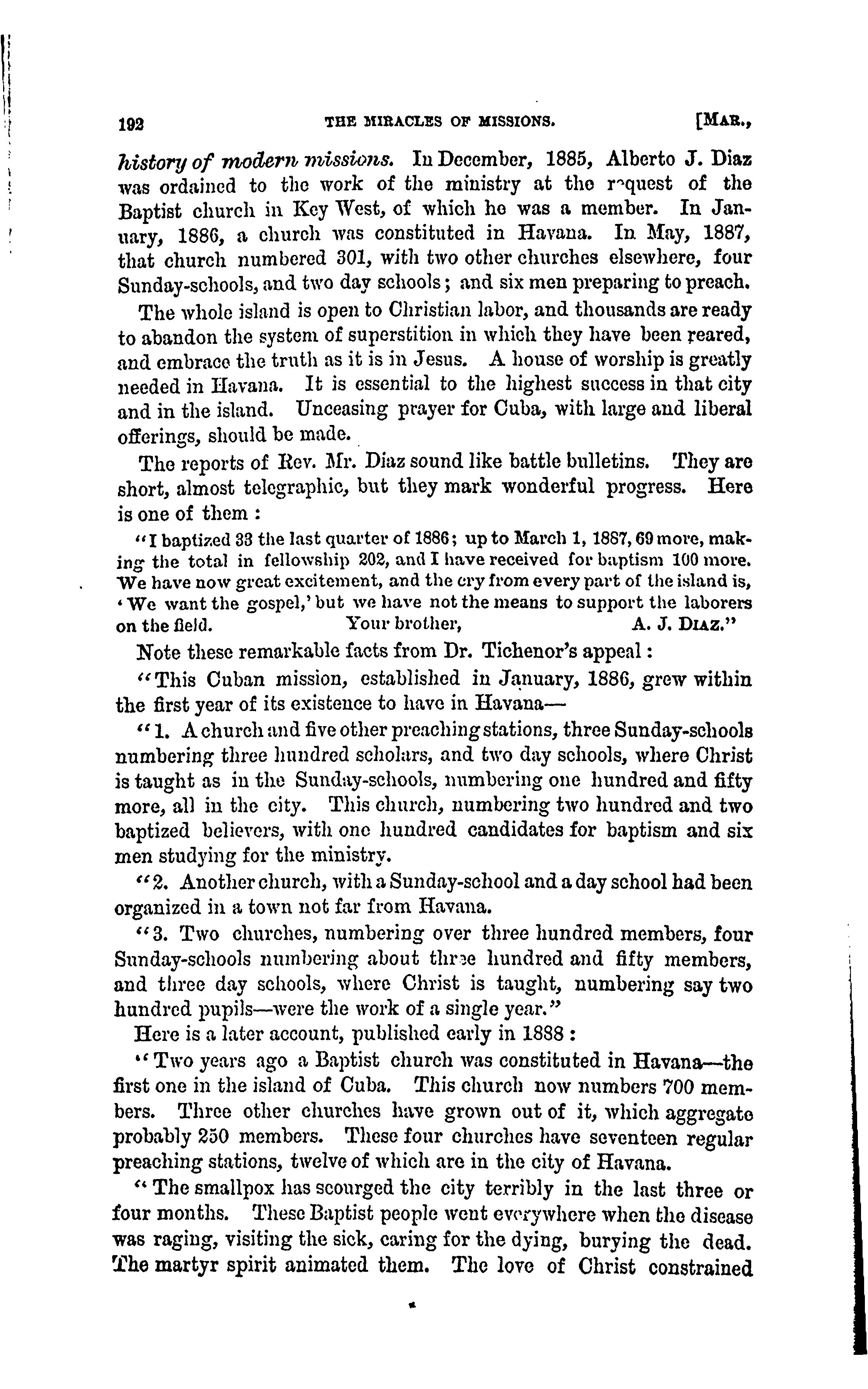 192 THE MIRACLES OF MISSIONS. [MAR.,

history of modern missions. In December, 1885, Alberto J. Diaz was ordained to the work of the ministry at the request of the Baptist church in Key West, of which he was a member. In January, 1886, a church was constituted in Havana. In May, 1887, that church numbered 301, with two other churches elsewhere, four Sunday-schools, and two day schools; and six men preparing to preach.

The whole island is open to Christian labor, and thousands are ready to abandon the system of superstition in which they have been reared, and embrace the truth as it is in Jesus. A house of worship is greatly needed in Havana. It is essential to the highest success in that city and in the island. Unceasing prayer for Cuba, with large and liberal offerings, should be made.

The reports of Rev. Mr. Diaz sound like battle bulletins. They are short, almost telegraphic, but they mark wonderful progress. Here is one of them :

"I baptized 33 the last quarter of 1886; up to March 1, 1887, 69 more, making the total in fellowship 202, and I have received for baptism 100 more. We have now great excitement, and the cry from every part of the island is, 'We want the gospel,' but we have not the means to support the laborers on the field. Your brother, A. J. DIAZ."

Note these remarkable facts from Dr. Tichenor's appeal :

"This Cuban mission, established in January, 1886, grew within the first year of its existence to have in Havana—

"1. A church and five other preaching stations, three Sunday-schools numbering three hundred scholars, and two day schools, where Christ is taught as in the Sunday-schools, numbering one hundred and fifty more, all in the city. This church, numbering two hundred and two baptized believers, with one hundred candidates for baptism and six men studying for the ministry.

"2. Another church, with a Sunday-school and a day school had been organized in a town not far from Havana.

"3. Two churches, numbering over three hundred members, four Sunday-schools numbering about three hundred and fifty members, and three day schools, where Christ is taught, numbering say two hundred pupils—were the work of a single year."

Here is a later account, published early in 1888 :

"Two years ago a Baptist church was constituted in Havana—the first one in the island of Cuba. This church now numbers 700 members. Three other churches have grown out of it, which aggregate probably 250 members. These four churches have seventeen regular preaching stations, twelve of which are in the city of Havana.

"The smallpox has scourged the city terribly in the last three or four months. These Baptist people went everywhere when the disease was raging, visiting the sick, caring for the dying, burying the dead. The martyr spirit animated them. The love of Christ constrained